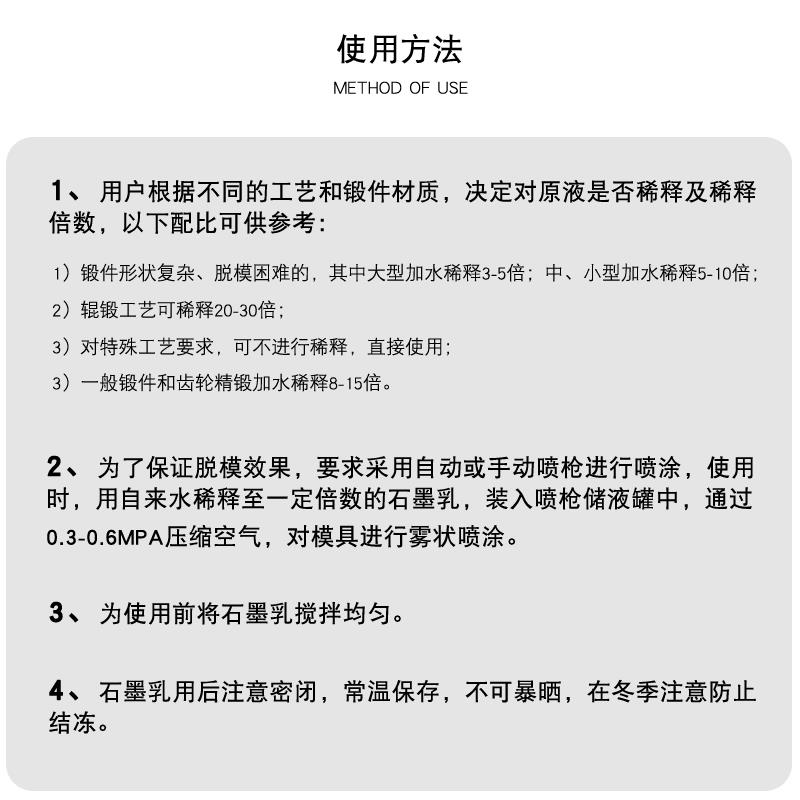 使用方法

METHOD OF USE

1、用户根据不同的工艺和锻件材质，决定对原液是否稀释及稀释倍数，以下配比可供参考：

1）锻件形状复杂、脱模困难的，其中大型加水稀释3-5倍；中、小型加水稀释5-10倍；

2）辊锻工艺可稀释20-30倍；

3）对特殊工艺要求，可不进行稀释，直接使用；

3）一般锻件和齿轮精锻加水稀释8-15倍。

2、为了保证脱模效果，要求采用自动或手动喷枪进行喷涂，使用时，用自来水稀释至一定倍数的石墨乳，装入喷枪储液罐中，通过0.3-0.6MPA压缩空气，对模具进行雾状喷涂。

3、为使用前将石墨乳搅拌均匀。

4、石墨乳用后注意密闭，常温保存，不可暴晒，在冬季注意防止结冻。